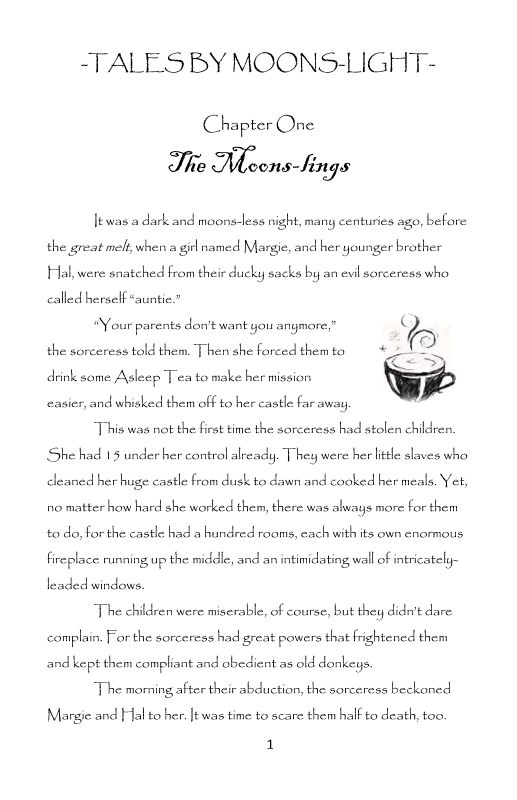 -TALES BY MOONS-LIGHT-

Chapter One

The Moons-lings

It was a dark and moons-less night, many centuries ago, before the great melt, when a girl named Margie, and her younger brother Hal, were snatched from their ducky sacks by an evil sorceress who called herself "auntie."

"Your parents don't want you anymore," the sorceress told them. Then she forced them to drink some Asleep Tea to make her mission easier, and whisked them off to her castle far away.

This was not the first time the sorceress had stolen children. She had 15 under her control already. They were her little slaves who cleaned her huge castle from dusk to dawn and cooked her meals. Yet, no matter how hard she worked them, there was always more for them to do, for the castle had a hundred rooms, each with its own enormous fireplace running up the middle, and an intimidating wall of intricately-leaded windows.

The children were miserable, of course, but they didn't dare complain. For the sorceress had great powers that frightened them and kept them compliant and obedient as old donkeys.

The morning after their abduction, the sorceress beckoned Margie and Hal to her. It was time to scare them half to death, too.

1